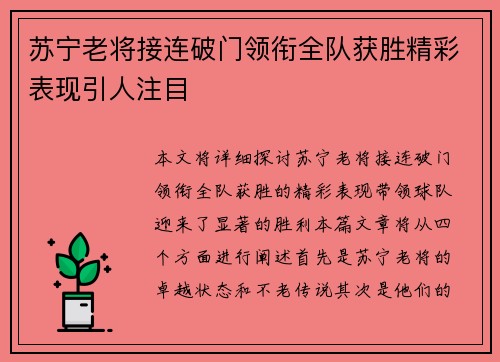 苏宁老将接连破门领衔全队获胜精彩表现引人注目

本文将详细探讨苏宁老将接连破门领衔全队获胜的精彩表现带领球队迎来了显著的胜利本篇文章将从四个方面进行阐述首先是苏宁老将的卓越状态和不老传说其次是他们的